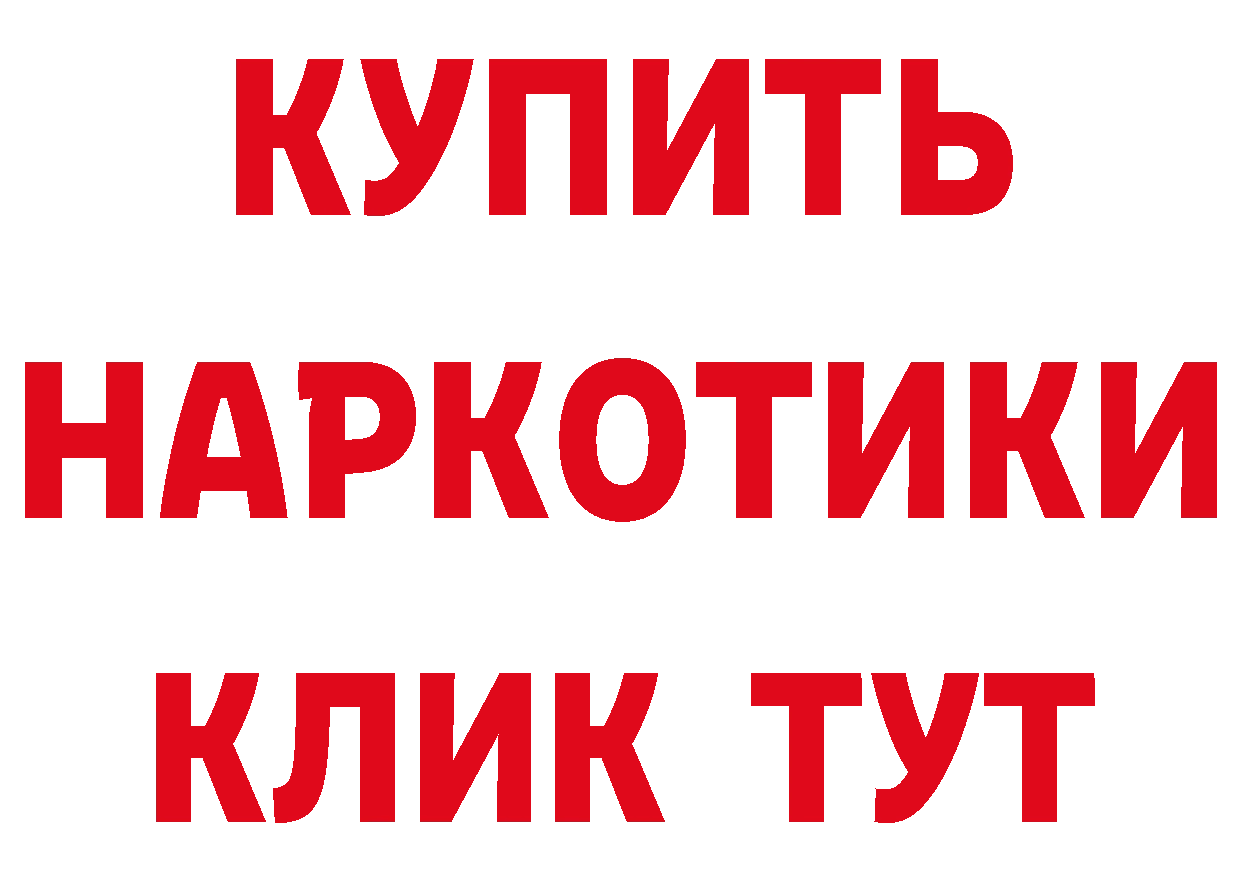 КУПИТЬ
НАРКОТИКИ
КЛИК ТУТ